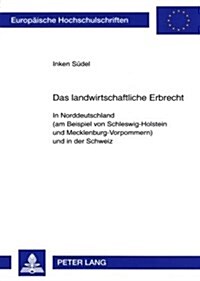 Europäische Hochschulschriften

Inken Südel

Das landwirtschaftliche Erbrecht

In Norddeutschland
(am Beispiel von Schleswig-Holstein
und Mecklenburg-Vorpommern)
und in der Schweiz

PETER LANG